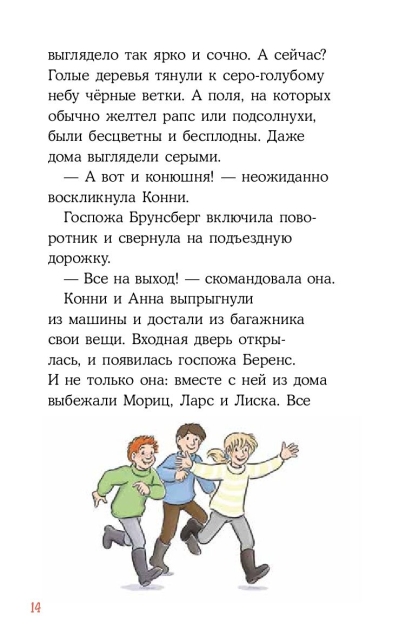 выглядело так ярко и сочно. А сейчас? Голые деревья тянули к серо-голубому небу чёрные ветки. А поля, на которых обычно желтел рапс или подсолнухи, были бесцветны и бесплодны. Даже дома выглядели серыми.

— А вот и конюшня! — неожиданно воскликнула Конни.

Госпожа Брунсберг включила поворотник и свернула на подъездную дорожку.

— Все на выход! — скомандовала она.

Конни и Анна выпрыгнули из машины и достали из багажника свои вещи. Входная дверь открылась, и появилась госпожа Беренс. И не только она: вместе с ней из дома выбежали Мориц, Ларс и Лиска. Все

14